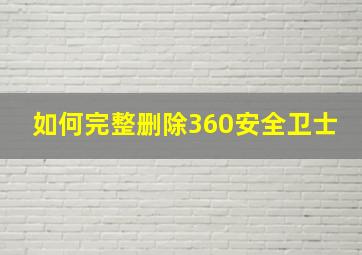 如何完整删除360安全卫士